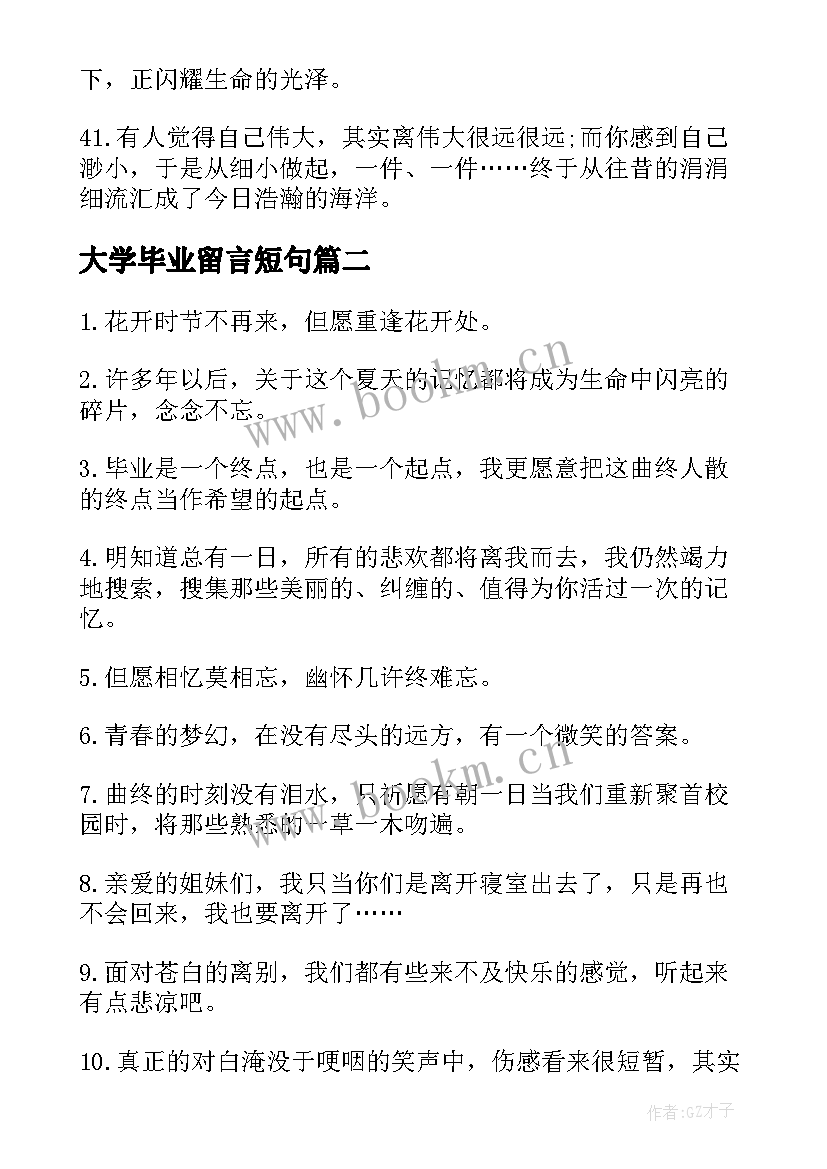 下，正闪耀生命的光泽。

41.有人觉得自己伟大，其实离伟大很远很远;而你感到自己渺小，于是从细小做起，一件、一件……终于从往昔的涓涓细流汇成了今日浩瀚的海洋。

大学毕业留言短句篇二

1.花开时节不再来，但愿重逢花开处。

2.许多年以后，关于这个夏天的记忆都将成为生命中闪亮的碎片，念念不忘。

3.毕业是一个终点，也是一个起点，我更愿意把这曲终人散的终点当作希望的起点。

4.明知道总有一日，所有的悲欢都将离我而去，我仍然竭力地搜索，搜集那些美丽的、纠缠的、值得为你活过一次的记忆。

5.但愿相忆莫相忘，幽怀几许终难忘。

6.青春的梦幻，在没有尽头的远方，有一个微笑的答案。

7.曲终的时刻没有泪水，只祈愿有朝一日当我们重新聚首校园时，将那些熟悉的一草一木吻遍。

8.亲爱的姐妹们，我只当你们是离开寝室出去了，只是再也不会回来，我也要离开了……

9.面对苍白的离别，我们都有些来不及快乐的感觉，听起来有点悲凉吧。

10.真正的对白淹没于哽咽的笑声中，伤感看来很短暂，其实

www.bookm.cn

www.bookm.cn

作者:GZ才子